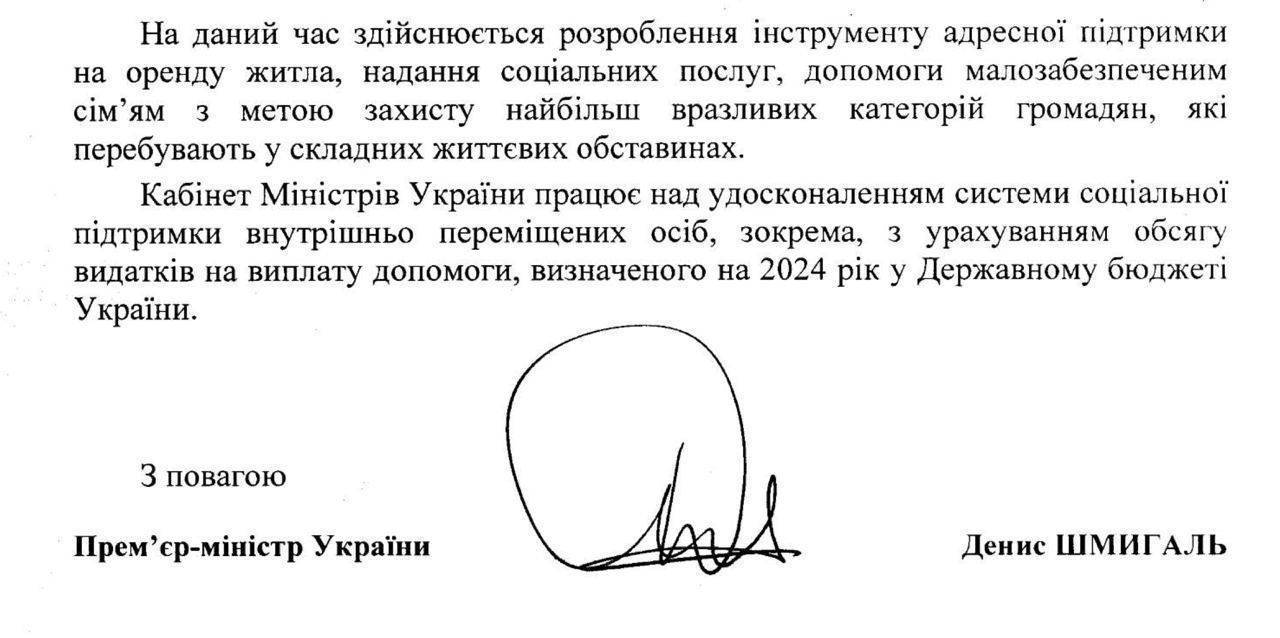 На даний час здійснюється розроблення інструменту адресної підтримки на оренду житла, надання соціальних послуг, допомоги малозабезпеченим сім'ям з метою захисту найбільш вразливих категорій громадян, які перебувають у складних життєвих обставинах.

Кабінет Міністрів України працює над удосконаленням системи соціальної підтримки внутрішньо переміщених осіб, зокрема, з урахуванням обсягу видатків на виплату допомоги, визначеного на 2024 рік у Державному бюджеті України.

З повагою

Прем'єр-міністр України

Денис ШМИГАЛЬ